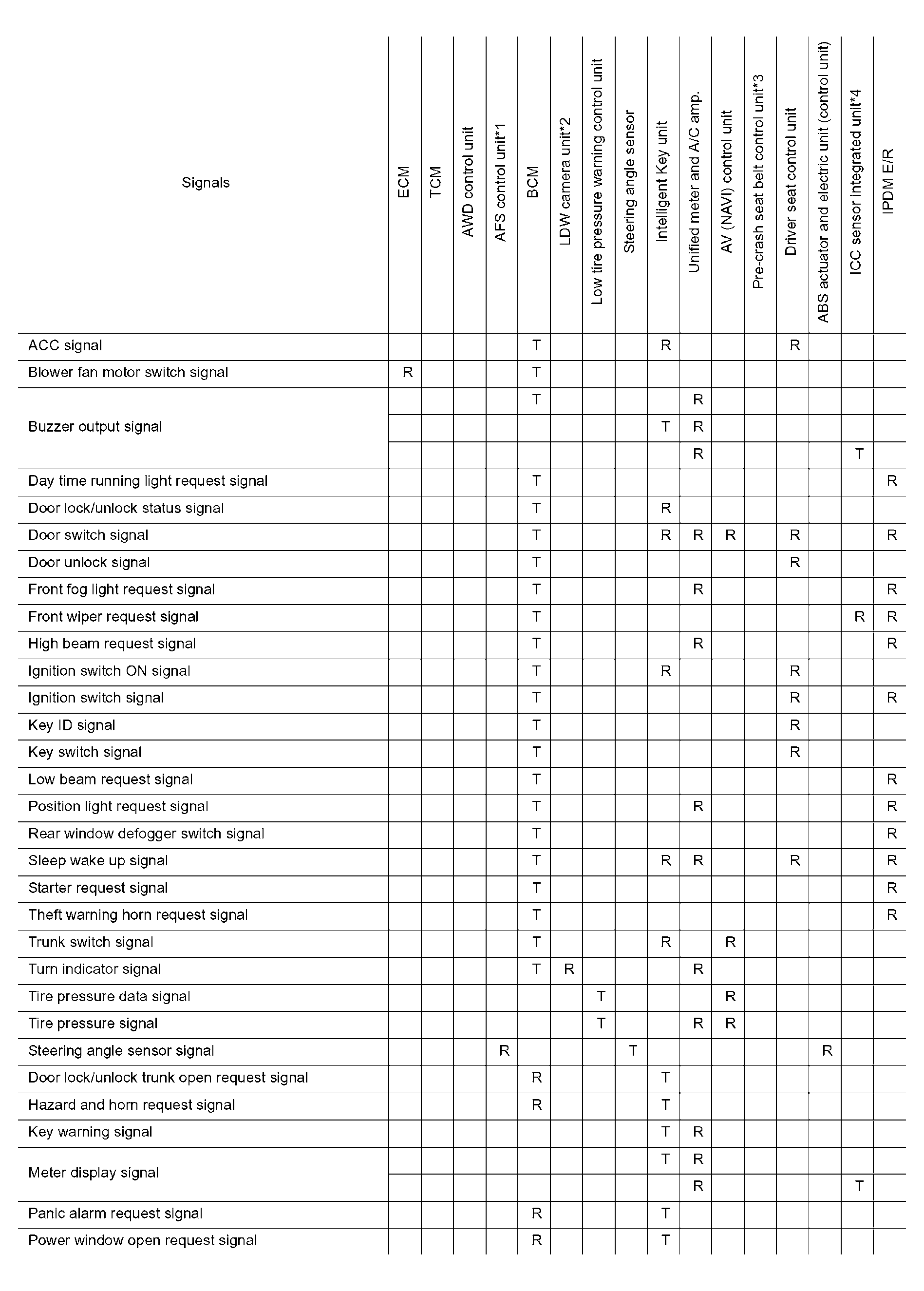 | Signals | ECM | TCM | AWD control unit | AFS control unit*1 | BCM | LDW camera unit*2 | Low tire pressure warning control unit | Steering angle sensor | Intelligent Key unit | Unified meter and A/C amp. | AV (NAVI) control unit | Pre-crash seat belt control unit*3 | Driver seat control unit | ABS actuator and electric unit (control unit) | ICC sensor integrated unit*4 | IPDM E/R |
|---|---|---|---|---|---|---|---|---|---|---|---|---|---|---|---|---|
| ACC signal | | | | | T | | | | R | | | | R | | | |
| Blower fan motor switch signal | R | | | | T | | | | | | | | | | | |
| Buzzer output signal | | | | | T | | | | | R | | | | | | |
| | | | | | | | | | T | R | | | | | | |
| | | | | | | | | | | R | | | | | T | |
| Day time running light request signal | | | | | T | | | | | | | | | | | R |
| Door lock/unlock status signal | | | | | T | | | | R | | | | | | | |
| Door switch signal | | | | | T | | | | R | R | R | | R | | | R |
| Door unlock signal | | | | | T | | | | | | | | R | | | |
| Front fog light request signal | | | | | T | | | | | R | | | | | | R |
| Front wiper request signal | | | | | T | | | | | | | | | | R | R |
| High beam request signal | | | | | T | | | | | R | | | | | | R |
| Ignition switch ON signal | | | | | T | | | | R | | | | R | | | |
| Ignition switch signal | | | | | T | | | | | | | | R | | | R |
| Key ID signal | | | | | T | | | | | | | | R | | | |
| Key switch signal | | | | | T | | | | | | | | R | | | |
| Low beam request signal | | | | | T | | | | | | | | | | | R |
| Position light request signal | | | | | T | | | | | R | | | | | | R |
| Rear window defogger switch signal | | | | | T | | | | | | | | | | | R |
| Sleep wake up signal | | | | | T | | | | R | R | | | R | | | R |
| Starter request signal | | | | | T | | | | | | | | | | | R |
| Theft warning horn request signal | | | | | T | | | | | | | | | | | R |
| Trunk switch signal | | | | | T | | | | R | | R | | | | | |
| Turn indicator signal | | | | | T | R | | | | R | | | | | | |
| Tire pressure data signal | | | | | | | T | | | | R | | | | | |
| Tire pressure signal | | | | | | | T | | | R | R | | | | | |
| Steering angle sensor signal | | | | R | | | | T | | | | | | R | | |
| Door lock/unlock trunk open request signal | | | | | R | | | | T | | | | | | | |
| Hazard and horn request signal | | | | | R | | | | T | | | | | | | |
| Key warning signal | | | | | | | | | T | R | | | | | | |
| Meter display signal | | | | | | | | | T | R | | | | | | |
| | | | | | | | | | | R | | | | | T | |
| Panic alarm request signal | | | | | R | | | | T | | | | | | | |
| Power window open request signal | | | | | R | | | | T | | | | | | | |